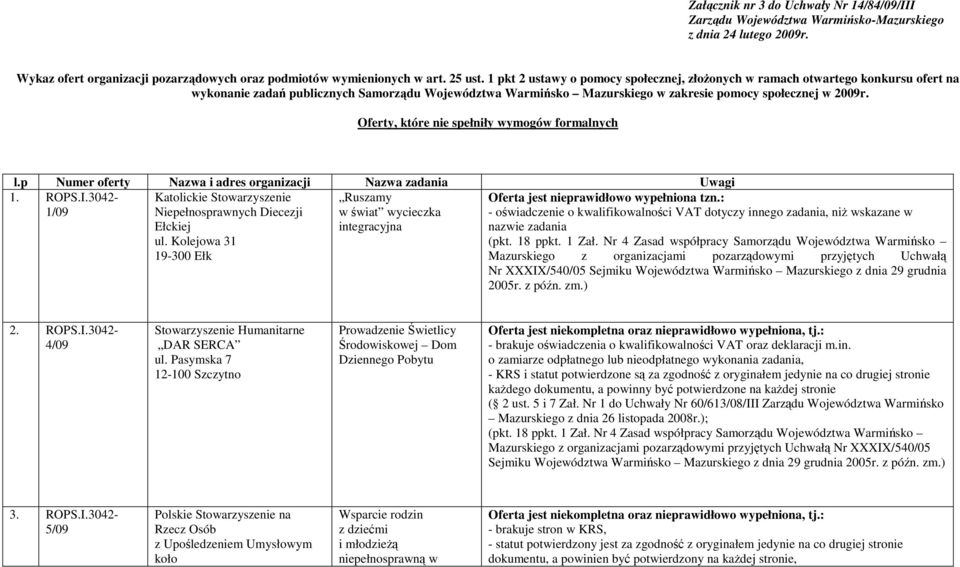 Załącznik nr 3 do Uchwały Nr 14/84/09/III
Zarządu Województwa Warmińsko-Mazurskiego
z dnia 24 lutego 2009r.

Wykaz ofert organizacji pozarządowych oraz podmiotów wymienionych w art. 25 ust. 1 pkt 2 ustawy o pomocy społecznej, złożonych w ramach otwartego konkursu ofert na wykonanie zadań publicznych Samorządu Województwa Warmińsko – Mazurskiego w zakresie pomocy społecznej w 2009r.

Oferty, które nie spełniły wymogów formalnych

| l.p | Numer oferty | Nazwa i adres organizacji | Nazwa zadania | Uwagi |
|---|---|---|---|---|
| 1. | ROPS.I.3042-1/09 | Katolickie Stowarzyszenie Niepełnosprawnych Diecezji Ełckiej ul. Kolejowa 31 19-300 Ełk | „Ruszamy w świat" wycieczka integracyjna | Oferta jest nieprawidłowo wypełniona tzn.: - oświadczenie o kwalifikowalności VAT dotyczy innego zadania, niż wskazane w nazwie zadania (pkt. 18 ppkt. 1 Zał. Nr 4 Zasad współpracy Samorządu Województwa Warmińsko – Mazurskiego z organizacjami pozarządowymi przyjętych Uchwałą Nr XXXIX/540/05 Sejmiku Województwa Warmińsko – Mazurskiego z dnia 29 grudnia 2005r. z późn. zm.) |
| 2. | ROPS.I.3042-4/09 | Stowarzyszenie Humanitarne „DAR SERCA" ul. Pasymska 7 12-100 Szczytno | Prowadzenie Świetlicy Środowiskowej – Dom Dziennego Pobytu | Oferta jest niekompletna oraz nieprawidłowo wypełniona, tj.: - brakuje oświadczenia o kwalifikowalności VAT oraz deklaracji m.in. o zamiarze odpłatnego lub nieodpłatnego wykonania zadania, - KRS i statut potwierdzone są za zgodność z oryginałem jedynie na co drugiej stronie każdego dokumentu, a powinny być potwierdzone na każdej stronie (§ 2 ust. 5 i 7 Zał. Nr 1 do Uchwały Nr 60/613/08/III Zarządu Województwa Warmińsko – Mazurskiego z dnia 26 listopada 2008r.); (pkt. 18 ppkt. 1 Zał. Nr 4 Zasad współpracy Samorządu Województwa Warmińsko – Mazurskiego z organizacjami pozarządowymi przyjętych Uchwałą Nr XXXIX/540/05 Sejmiku Województwa Warmińsko – Mazurskiego z dnia 29 grudnia 2005r. z późn. zm.) |
| 3. | ROPS.I.3042-5/09 | Polskie Stowarzyszenie na Rzecz Osób z Upośledzeniem Umysłowym koło | Wsparcie rodzin z dziećmi i młodzieżą niepełnosprawną w | Oferta jest niekompletna oraz nieprawidłowo wypełniona, tj.: - brakuje stron w KRS, - statut potwierdzony jest za zgodność z oryginałem jedynie na co drugiej stronie dokumentu, a powinien być potwierdzony na każdej stronie, |